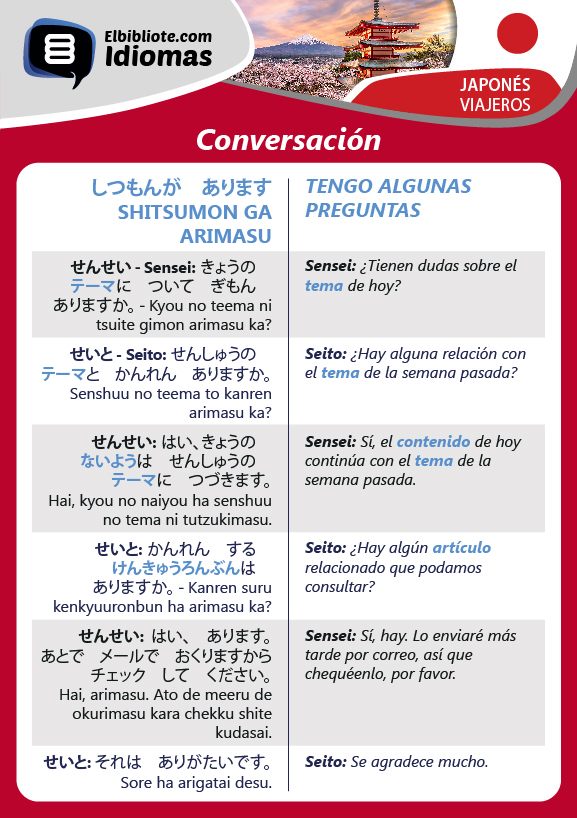 Elbibliote.com
Idiomas

JAPONÉS
VIAJEROS

Conversación

| しつもんが　あります SHITSUMON GA ARIMASU | TENGO ALGUNAS PREGUNTAS |
|---|---|
| せんせい - Sensei: きょうの テーマに　ついて　ぎもん ありますか。- Kyou no teema ni tsuite gimon arimasu ka? | Sensei: ¿Tienen dudas sobre el tema de hoy? |
| せいと - Seito: せんしゅうの テーマと　かんれん　ありますか。 Senshuu no teema to kanren arimasu ka? | Seito: ¿Hay alguna relación con el tema de la semana pasada? |
| せんせい: はい、きょうの ないようは　せんしゅうの テーマに　つづきます。 Hai, kyou no naiyou ha senshuu no tema ni tutzukimasu. | Sensei: Sí, el contenido de hoy continúa con el tema de la semana pasada. |
| せいと: かんれん　する けんきゅうろんぶんは ありますか。- Kanren suru kenkyuuronbun ha arimasu ka? | Seito: ¿Hay algún artículo relacionado que podamos consultar? |
| せんせい: はい、　あります。 あとで　メールで　おくりますから チェック　して　ください。 Hai, arimasu. Ato de meeru de okurimasu kara chekku shite kudasai. | Sensei: Sí, hay. Lo enviaré más tarde por correo, así que chequéenlo, por favor. |
| せいと: それは　ありがたいです。 Sore ha arigatai desu. | Seito: Se agradece mucho. |